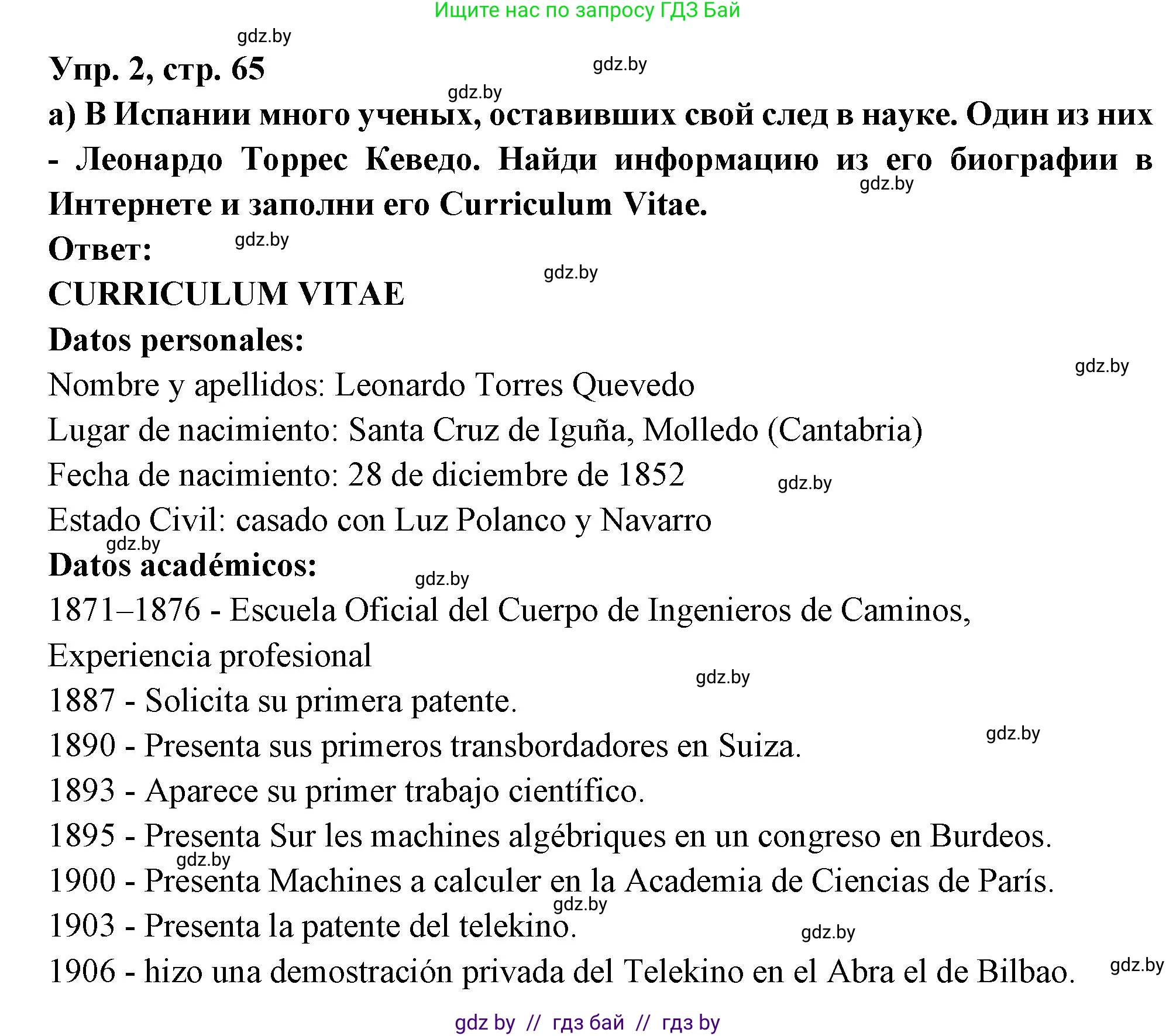 Ищите нас по запросу ГДЗ Бай

gdz.by

Упр. 2, стр. 65

gdz.by

gdz.by

а) В Испании много ученых, оставивших свой след в науке. Один из них - Леонардо Торрес Кеведо. Найди информацию из его биографии в Интернете и заполни его Curriculum Vitae.

gdz.by

Ответ:

gdz.by

gdz.by

CURRICULUM VITAE

Datos personales:

gdz.by

Nombre y apellidos: Leonardo Torres Quevedo

Lugar de nacimiento: Santa Cruz de Iguña, Molledo (Cantabria)

Fecha de nacimiento: 28 de diciembre de 1852

gdz.by

Estado Civil: casado con Luz Polanco y Navarro

gdz.by

Datos académicos:

gdz.by

1871–1876 - Escuela Oficial del Cuerpo de Ingenieros de Caminos,

Experiencia profesional

gdz.by

1887 - Solicita su primera patente.

gdz.by

1890 - Presenta sus primeros transbordadores en Suiza.

1893 - Aparece su primer trabajo científico.

1895 - Presenta Sur les machines algébriques en un congreso en Burdeos.

gdz.by

1900 - Presenta Machines a calculer en la Academia de Ciencias de París.

gdz.by

1903 - Presenta la patente del telekino.

gdz.by

1906 - hizo una demostración privada del Telekino en el Abra el de Bilbao.

gdz.by

gdz by // гдз бай // гдз by